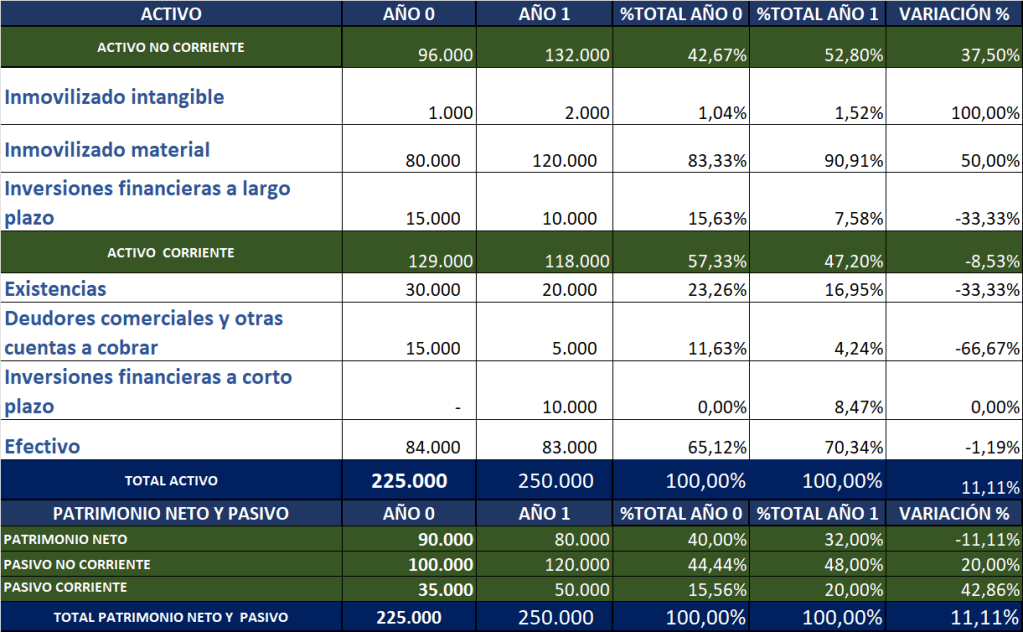 | ACTIVO | AÑO 0 | AÑO 1 | %TOTAL AÑO 0 | %TOTAL AÑO 1 | VARIACIÓN % |
|---|---|---|---|---|---|
| ACTIVO NO CORRIENTE | 96.000 | 132.000 | 42,67% | 52,80% | 37,50% |
| Inmovilizado intangible | 1.000 | 2.000 | 1,04% | 1,52% | 100,00% |
| Inmovilizado material | 80.000 | 120.000 | 83,33% | 90,91% | 50,00% |
| Inversiones financieras a largo plazo | 15.000 | 10.000 | 15,63% | 7,58% | -33,33% |
| ACTIVO CORRIENTE | 129.000 | 118.000 | 57,33% | 47,20% | -8,53% |
| Existencias | 30.000 | 20.000 | 23,26% | 16,95% | -33,33% |
| Deudores comerciales y otras cuentas a cobrar | 15.000 | 5.000 | 11,63% | 4,24% | -66,67% |
| Inversiones financieras a corto plazo | - | 10.000 | 0,00% | 8,47% | 0,00% |
| Efectivo | 84.000 | 83.000 | 65,12% | 70,34% | -1,19% |
| TOTAL ACTIVO | 225.000 | 250.000 | 100,00% | 100,00% | 11,11% |
| PATRIMONIO NETO Y PASIVO | AÑO 0 | AÑO 1 | %TOTAL AÑO 0 | %TOTAL AÑO 1 | VARIACIÓN % |
| PATRIMONIO NETO | 90.000 | 80.000 | 40,00% | 32,00% | -11,11% |
| PASIVO NO CORRIENTE | 100.000 | 120.000 | 44,44% | 48,00% | 20,00% |
| PASIVO CORRIENTE | 35.000 | 50.000 | 15,56% | 20,00% | 42,86% |
| TOTAL PATRIMONIO NETO Y PASIVO | 225.000 | 250.000 | 100,00% | 100,00% | 11,11% |